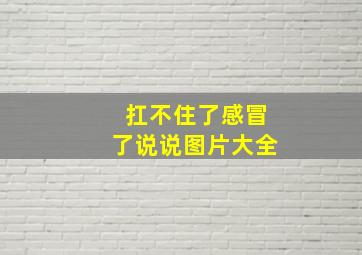 扛不住了感冒
了说说图片大全